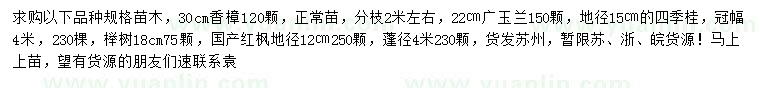 求购以下品种规格苗木，30cm香樟120颗，正常苗，分枝2米左右，22㎝广玉兰150颗，地径15㎝的四季桂，冠幅4米，230棵，榉树18cm75颗，国产红枫地径12㎝250颗，蓬径4米230颗，货发苏州，暂限苏、浙、皖货源！马上上苗，望有货源的朋友们速联系袁

www.yuanlin.com www.yuanlin.com